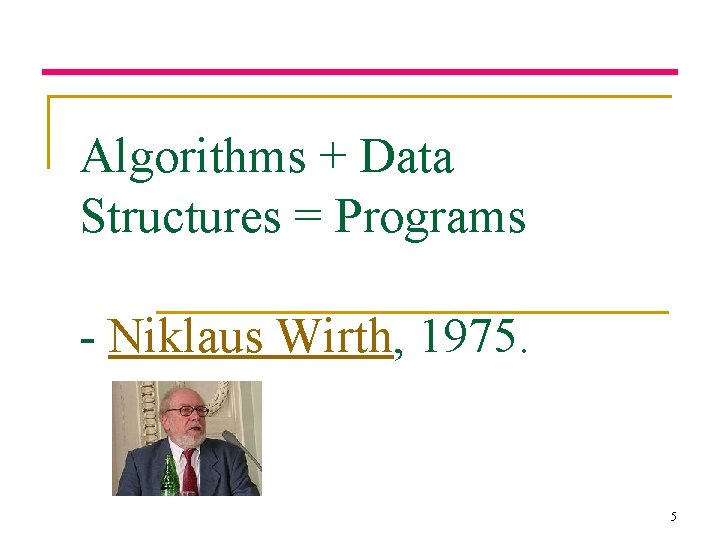 Algorithms + Data Structures = Programs

- Niklaus Wirth, 1975.

5